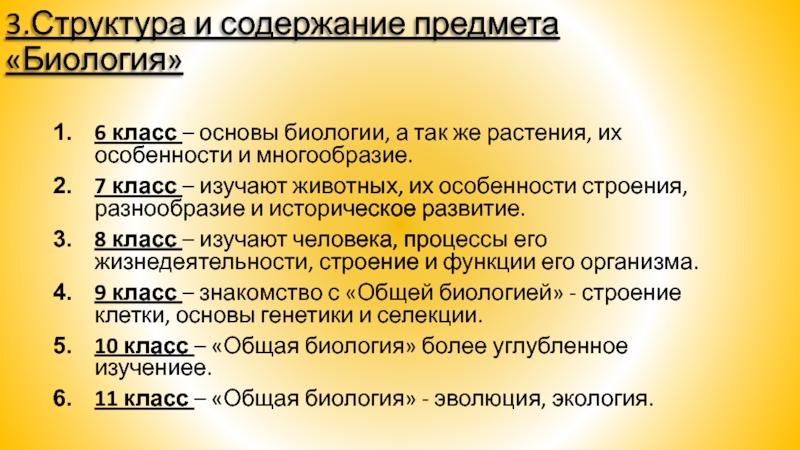 3.Структура и содержание предмета «Биология»

1. 6 класс – основы биологии, а так же растения, их особенности и многообразие.
2. 7 класс – изучают животных, их особенности строения, разнообразие и историческое развитие.
3. 8 класс – изучают человека, процессы его жизнедеятельности, строение и функции его организма.
4. 9 класс – знакомство с «Общей биологией» - строение клетки, основы генетики и селекции.
5. 10 класс – «Общая биология» более углубленное изучениее.
6. 11 класс – «Общая биология» - эволюция, экология.